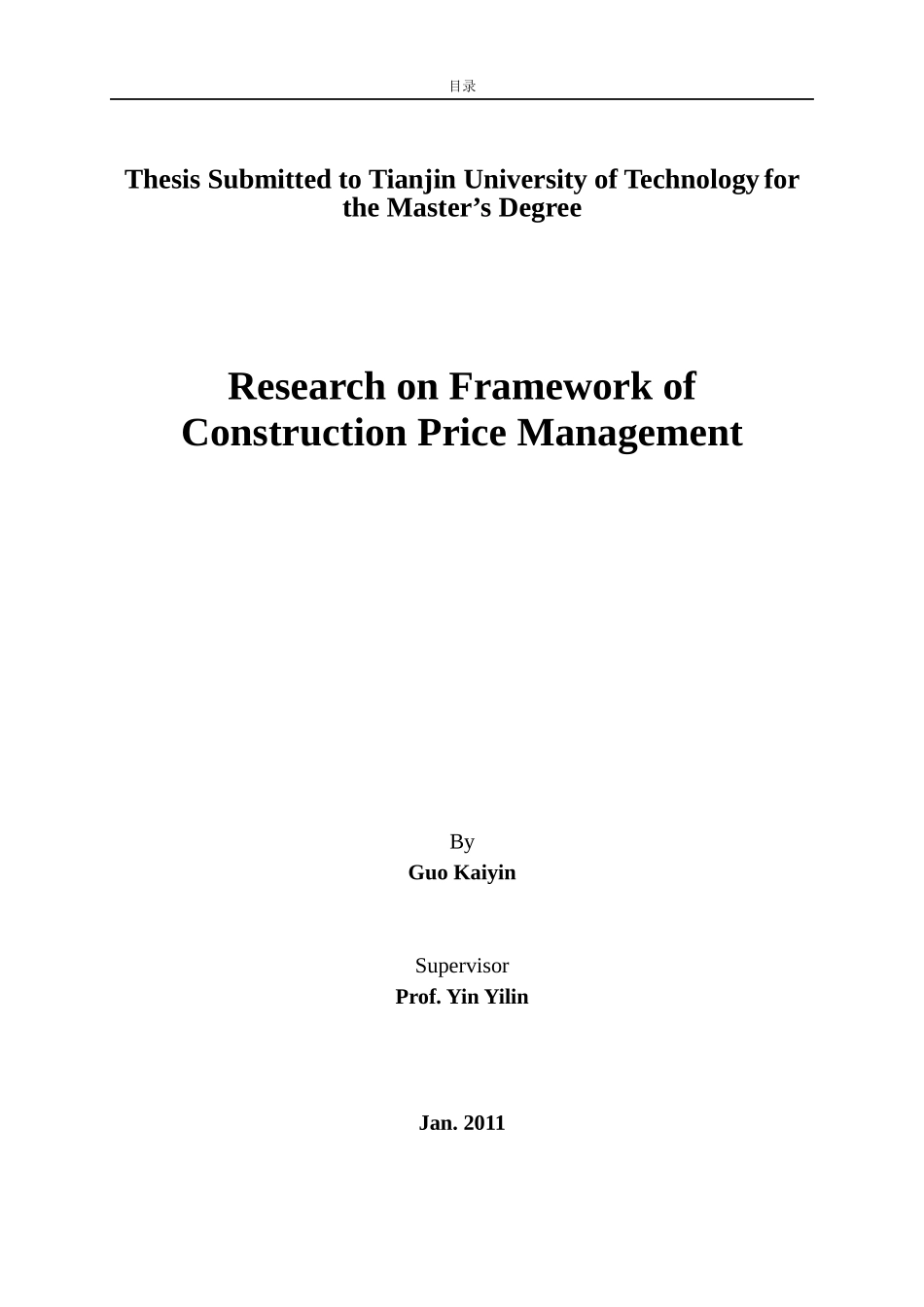 目录

Thesis Submitted to Tianjin University of Technology for the Master's Degree

Research on Framework of Construction Price Management

By
Guo Kaiyin

Supervisor
Prof. Yin Yilin

Jan. 2011